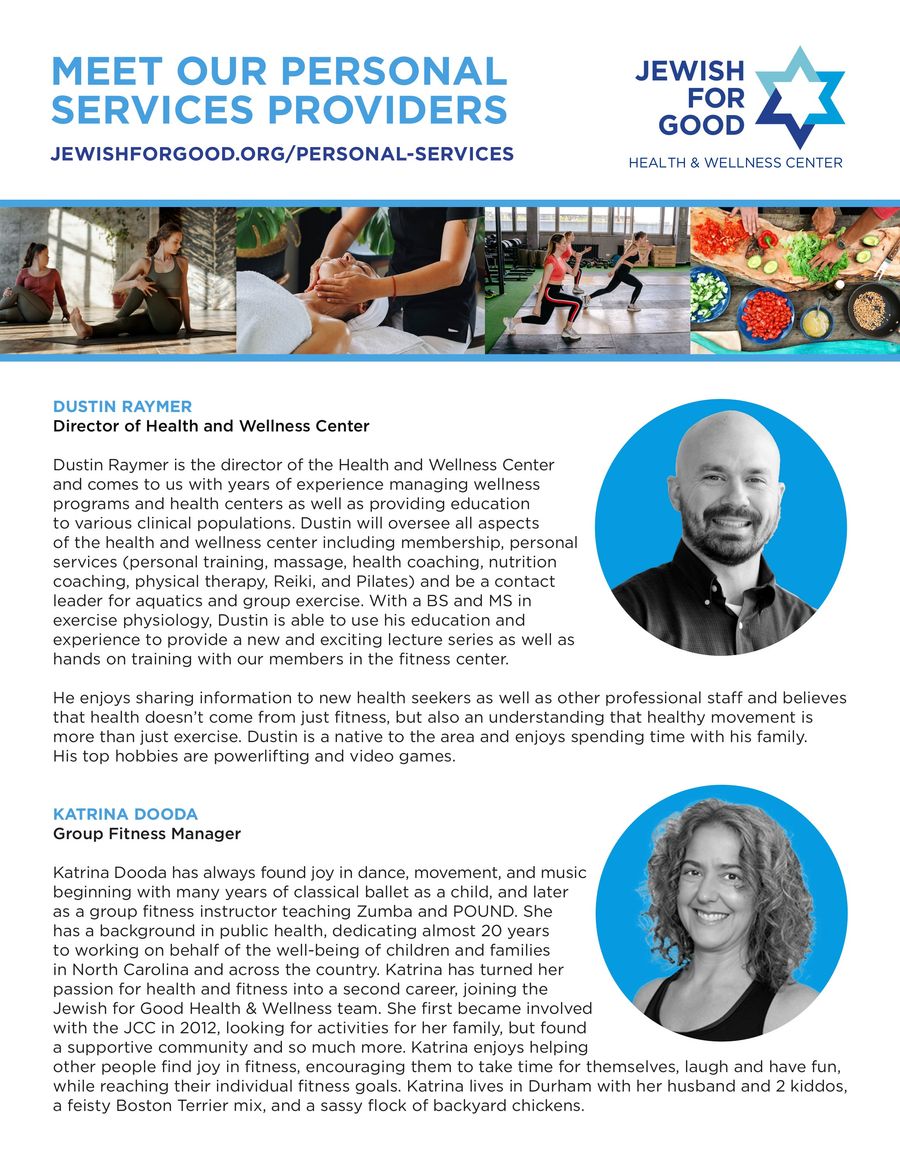 MEET OUR PERSONAL SERVICES PROVIDERS

JEWISHFORGOOD.ORG/PERSONAL-SERVICES

JEWISH FOR GOOD

HEALTH & WELLNESS CENTER

DUSTIN RAYMER
Director of Health and Wellness Center

Dustin Raymer is the director of the Health and Wellness Center and comes to us with years of experience managing wellness programs and health centers as well as providing education to various clinical populations. Dustin will oversee all aspects of the health and wellness center including membership, personal services (personal training, massage, health coaching, nutrition coaching, physical therapy, Reiki, and Pilates) and be a contact leader for aquatics and group exercise. With a BS and MS in exercise physiology, Dustin is able to use his education and experience to provide a new and exciting lecture series as well as hands on training with our members in the fitness center.

He enjoys sharing information to new health seekers as well as other professional staff and believes that health doesn't come from just fitness, but also an understanding that healthy movement is more than just exercise. Dustin is a native to the area and enjoys spending time with his family. His top hobbies are powerlifting and video games.

KATRINA DOODA
Group Fitness Manager

Katrina Dooda has always found joy in dance, movement, and music beginning with many years of classical ballet as a child, and later as a group fitness instructor teaching Zumba and POUND. She has a background in public health, dedicating almost 20 years to working on behalf of the well-being of children and families in North Carolina and across the country. Katrina has turned her passion for health and fitness into a second career, joining the Jewish for Good Health & Wellness team. She first became involved with the JCC in 2012, looking for activities for her family, but found a supportive community and so much more. Katrina enjoys helping other people find joy in fitness, encouraging them to take time for themselves, laugh and have fun, while reaching their individual fitness goals. Katrina lives in Durham with her husband and 2 kiddos, a feisty Boston Terrier mix, and a sassy flock of backyard chickens.